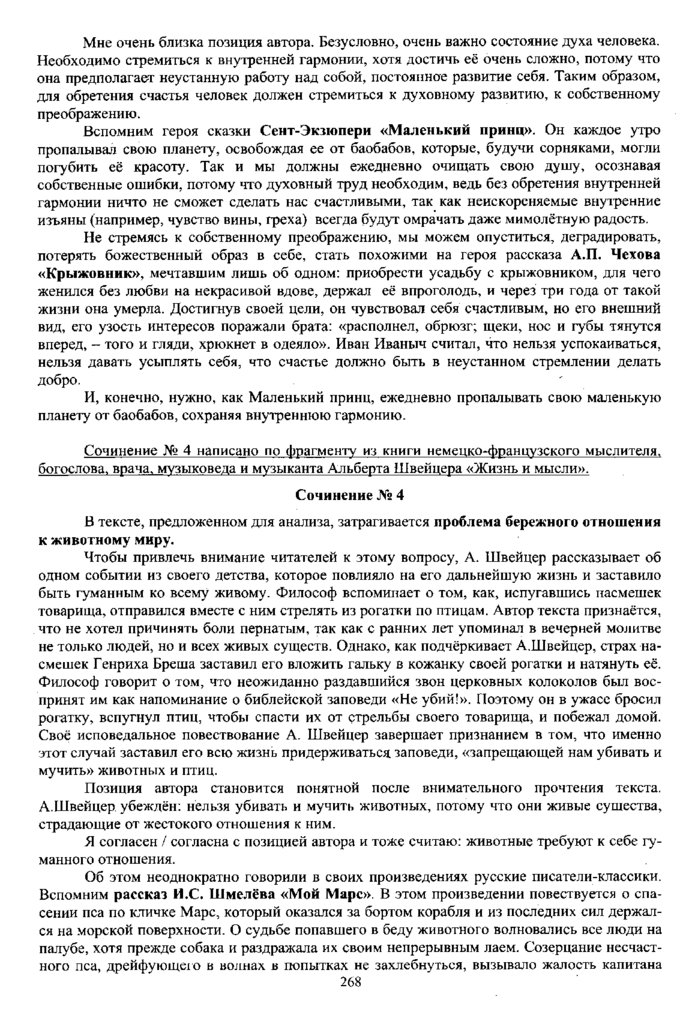 Мне очень близка позиция автора. Безусловно, очень важно состояние духа человека. Необходимо стремиться к внутренней гармонии, хотя достичь её очень сложно, потому что она предполагает неустанную работу над собой, постоянное развитие себя. Таким образом, для обретения счастья человек должен стремиться к духовному развитию, к собственному преображению.

Вспомним героя сказки **Сент-Экзюпери «Маленький принц»**. Он каждое утро пропалывал свою планету, освобождая ее от баобабов, которые, будучи сорняками, могли погубить её красоту. Так и мы должны ежедневно очищать свою душу, осознавая собственные ошибки, потому что духовный труд необходим, ведь без обретения внутренней гармонии ничто не сможет сделать нас счастливыми, так как неискореняемые внутренние изъяны (например, чувство вины, греха) всегда будут омрачать даже мимолётную радость.

Не стремясь к собственному преображению, мы можем опуститься, деградировать, потерять божественный образ в себе, стать похожими на героя рассказа **А.П. Чехова «Крыжовник»**, мечтавшим лишь об одном: приобрести усадьбу с крыжовником, для чего женился без любви на некрасивой вдове, держал её впроголодь, и через три года от такой жизни она умерла. Достигнув своей цели, он чувствовал себя счастливым, но его внешний вид, его узость интересов поражали брата: «располнел, обрюзг; щеки, нос и губы тянутся вперед, – того и гляди, хрюкнет в одеяло». Иван Иваныч считал, что нельзя успокаиваться, нельзя давать усыплять себя, что счастье должно быть в неустанном стремлении делать добро.

И, конечно, нужно, как Маленький принц, ежедневно пропалывать свою маленькую планету от баобабов, сохраняя внутреннюю гармонию.

Сочинение № 4 написано по фрагменту из книги немецко-французского мыслителя, богослова, врача, музыковеда и музыканта Альберта Швейцера «Жизнь и мысли».

**Сочинение № 4**

В тексте, предложенном для анализа, затрагивается **проблема бережного отношения к животному миру.**

Чтобы привлечь внимание читателей к этому вопросу, А. Швейцер рассказывает об одном событии из своего детства, которое повлияло на его дальнейшую жизнь и заставило быть гуманным ко всему живому. Философ вспоминает о том, как, испугавшись насмешек товарища, отправился вместе с ним стрелять из рогатки по птицам. Автор текста признаётся, что не хотел причинять боли пернатым, так как с ранних лет упоминал в вечерней молитве не только людей, но и всех живых существ. Однако, как подчёркивает А.Швейцер, страх насмешек Генриха Бреша заставил его вложить гальку в кожанку своей рогатки и натянуть её. Философ говорит о том, что неожиданно раздавшийся звон церковных колоколов был воспринят им как напоминание о библейской заповеди «Не убий!». Поэтому он в ужасе бросил рогатку, вспугнул птиц, чтобы спасти их от стрельбы своего товарища, и побежал домой. Своё исповедальное повествование А. Швейцер завершает признанием в том, что именно этот случай заставил его всю жизнь придерживаться заповеди, «запрещающей нам убивать и мучить» животных и птиц.

Позиция автора становится понятной после внимательного прочтения текста. А.Швейцер убеждён: нельзя убивать и мучить животных, потому что они живые существа, страдающие от жестокого отношения к ним.

Я согласен / согласна с позицией автора и тоже считаю: животные требуют к себе гуманного отношения.

Об этом неоднократно говорили в своих произведениях русские писатели-классики. Вспомним **рассказ И.С. Шмелёва «Мой Марс»**. В этом произведении повествуется о спасении пса по кличке Марс, который оказался за бортом корабля и из последних сил держался на морской поверхности. О судьбе попавшего в беду животного волновались все люди на палубе, хотя прежде собака и раздражала их своим непрерывным лаем. Созерцание несчастного пса, дрейфующего в волнах в попытках не захлебнуться, вызывало жалость капитана

268